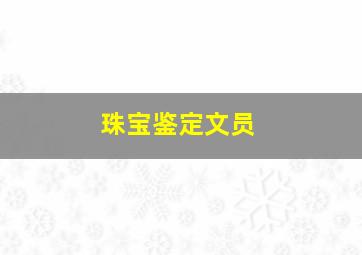 珠宝鉴定文员